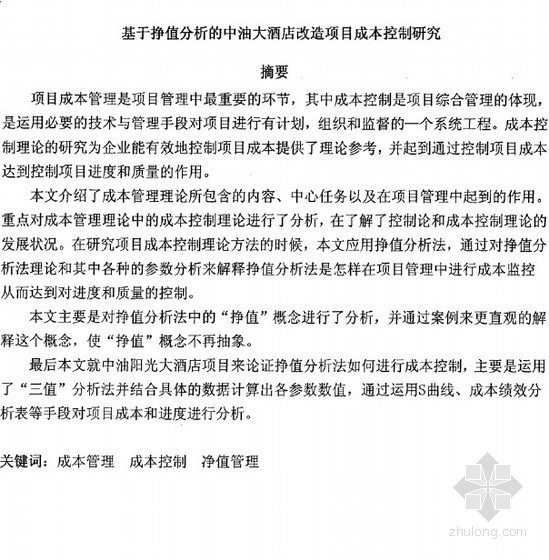 基于挣值分析的中油大酒店改造项目成本控制研究

摘要

项目成本管理是项目管理中最重要的环节，其中成本控制是项目综合管理的体现，是运用必要的技术与管理手段对项目进行有计划，组织和监督的一个系统工程。成本控制理论的研究为企业能有效地控制项目成本提供了理论参考，并起到通过控制项目成本达到控制项目进度和质量的作用。

本文介绍了成本管理理论所包含的内容、中心任务以及在项目管理中起到的作用。重点对成本管理理论中的成本控制理论进行了分析，在了解了控制论和成本控制理论的发展状况。在研究项目成本控制理论方法的时候，本文应用挣值分析法，通过对挣值分析法理论和其中各种的参数分析来解释挣值分析法是怎样在项目管理中进行成本监控从而达到对进度和质量的控制。

本文主要是对挣值分析法中的“挣值”概念进行了分析，并通过案例来更直观的解释这个概念，使“挣值”概念不再抽象。

最后本文就中油阳光大酒店项目来论证挣值分析法如何进行成本控制，主要是运用了“三值”分析法并结合具体的数据计算出各参数数值，通过运用S曲线、成本绩效分析表等手段对项目成本和进度进行分析。

关键词：成本管理　成本控制　净值管理

zhulong.com